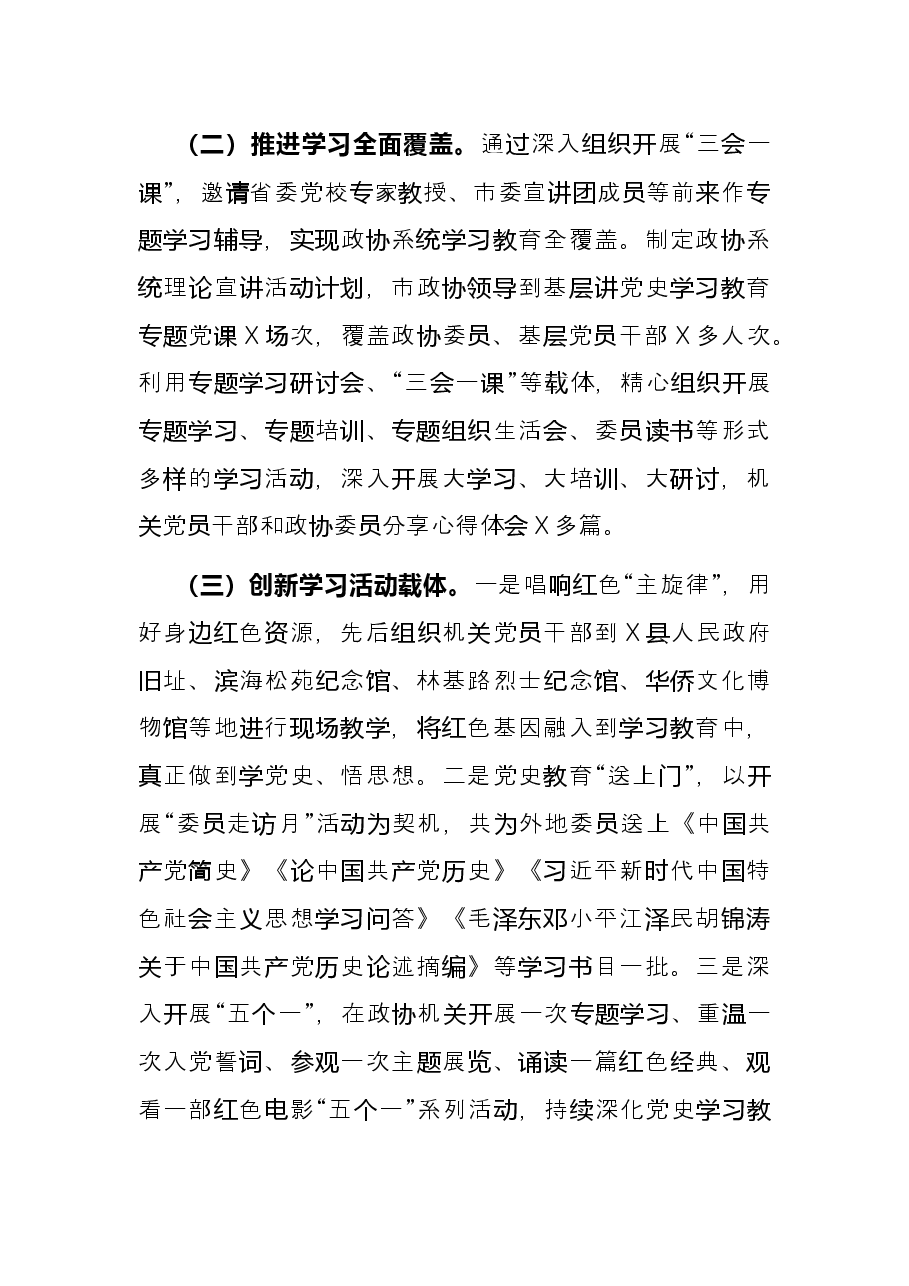 （二）推进学习全面覆盖。通过深入组织开展“三会一课”，邀请省委党校专家教授、市委宣讲团成员等前来作专题学习辅导，实现政协系统学习教育全覆盖。制定政协系统理论宣讲活动计划，市政协领导到基层讲党史学习教育专题党课X场次，覆盖政协委员、基层党员干部X多人次。利用专题学习研讨会、“三会一课”等载体，精心组织开展专题学习、专题培训、专题组织生活会、委员读书等形式多样的学习活动，深入开展大学习、大培训、大研讨，机关党员干部和政协委员分享心得体会X多篇。

（三）创新学习活动载体。一是唱响红色“主旋律”，用好身边红色资源，先后组织机关党员干部到X县人民政府旧址、滨海松苑纪念馆、林基路烈士纪念馆、华侨文化博物馆等地进行现场教学，将红色基因融入到学习教育中，真正做到学党史、悟思想。二是党史教育“送上门”，以开展“委员走访月”活动为契机，共为外地委员送上《中国共产党简史》《论中国共产党历史》《习近平新时代中国特色社会主义思想学习问答》《毛泽东邓小平江泽民胡锦涛关于中国共产党历史论述摘编》等学习书目一批。三是深入开展“五个一”，在政协机关开展一次专题学习、重温一次入党誓词、参观一次主题展览、诵读一篇红色经典、观看一部红色电影“五个一”系列活动，持续深化党史学习教